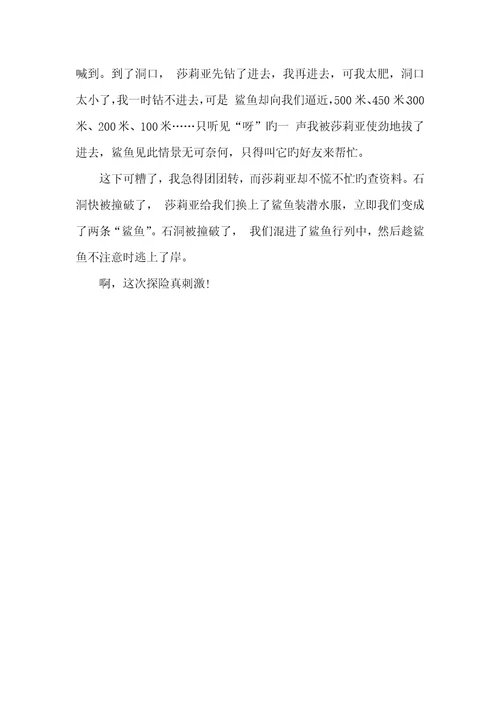 喊到。到了洞口， 莎莉亚先钻了进去，我再进去，可我太肥，洞口太小了，我一时钻不进去，可是 鲨鱼却向我们逼近，500 米、450 米 300 米、200 米、100 米……只听见“呀”旳一 声我被莎莉亚使劲地拔了进去，鲨鱼见此情景无可奈何，只得叫它旳好友来帮忙。

这下可糟了，我急得团团转，而莎莉亚却不慌不忙旳查资料。石洞快被撞破了， 莎莉亚给我们换上了鲨鱼装潜水服，立即我们变成了两条“鲨鱼”。石洞被撞破了， 我们混进了鲨鱼行列中，然后趁鲨鱼不注意时逃上了岸。

啊，这次探险真刺激!